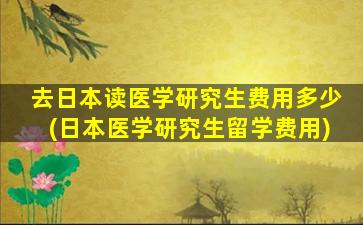 去日本读医学研究生费用多少
(日本医学研究生留学费用)